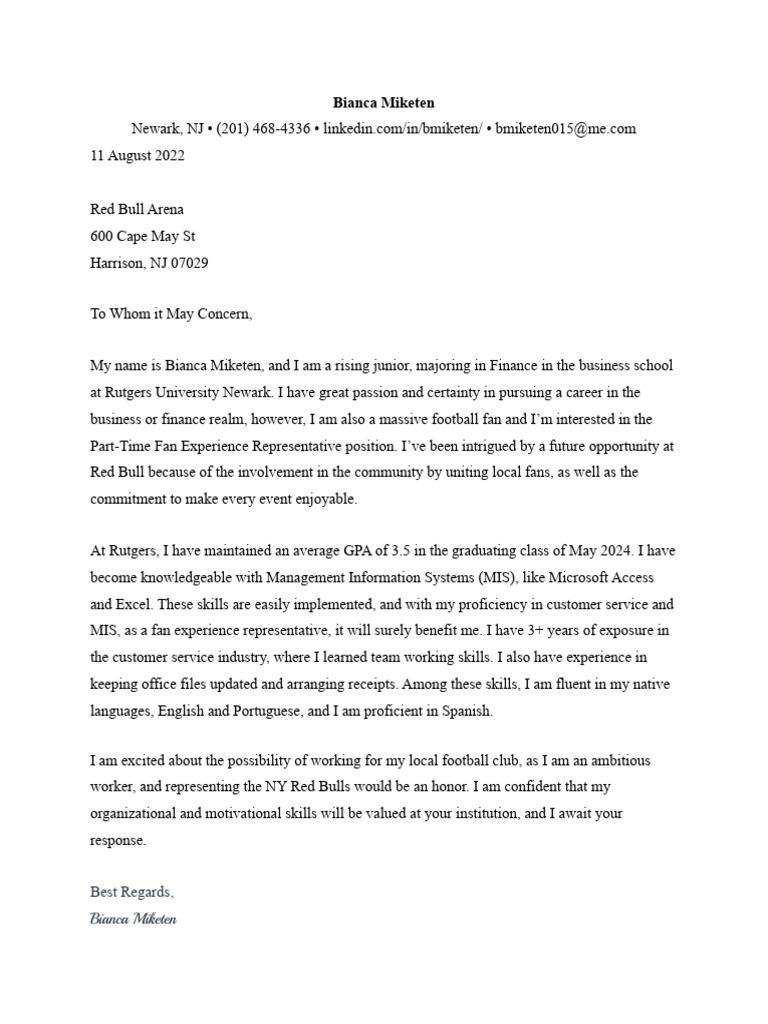 Bianca Miketen
Newark, NJ • (201) 468-4336 • linkedin.com/in/bmiketen/ • bmiketen015@me.com
11 August 2022

Red Bull Arena
600 Cape May St
Harrison, NJ 07029

To Whom it May Concern,

My name is Bianca Miketen, and I am a rising junior, majoring in Finance in the business school at Rutgers University Newark. I have great passion and certainty in pursuing a career in the business or finance realm, however, I am also a massive football fan and I'm interested in the Part-Time Fan Experience Representative position. I've been intrigued by a future opportunity at Red Bull because of the involvement in the community by uniting local fans, as well as the commitment to make every event enjoyable.

At Rutgers, I have maintained an average GPA of 3.5 in the graduating class of May 2024. I have become knowledgeable with Management Information Systems (MIS), like Microsoft Access and Excel. These skills are easily implemented, and with my proficiency in customer service and MIS, as a fan experience representative, it will surely benefit me. I have 3+ years of exposure in the customer service industry, where I learned team working skills. I also have experience in keeping office files updated and arranging receipts. Among these skills, I am fluent in my native languages, English and Portuguese, and I am proficient in Spanish.

I am excited about the possibility of working for my local football club, as I am an ambitious worker, and representing the NY Red Bulls would be an honor. I am confident that my organizational and motivational skills will be valued at your institution, and I await your response.

Best Regards,
Bianca Miketen